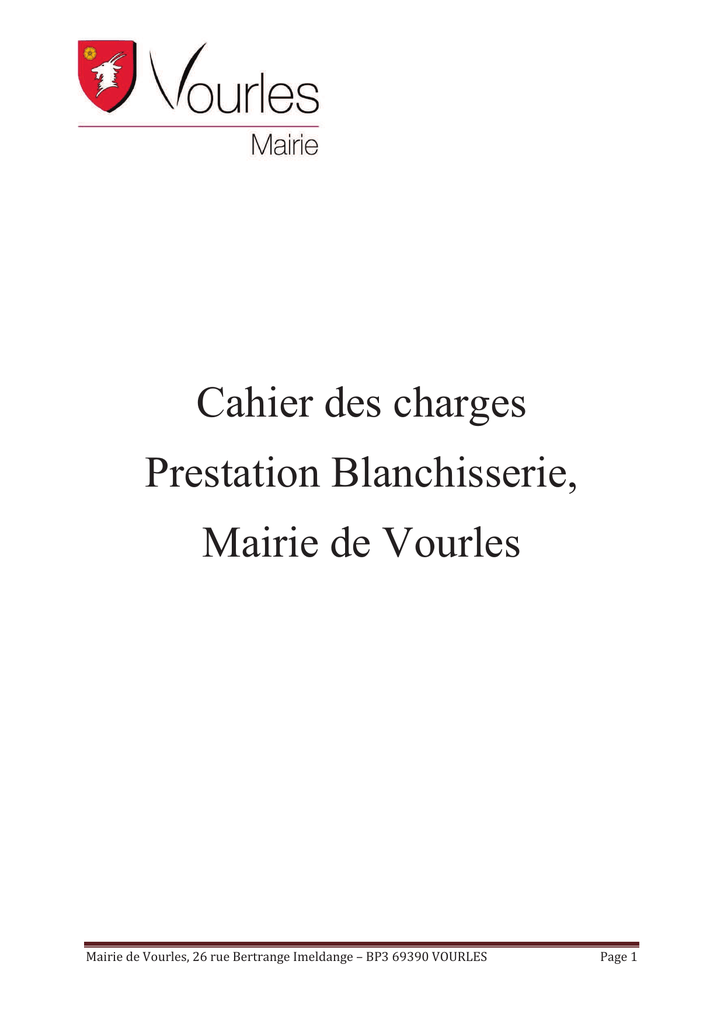 Vourles
Mairie

Cahier des charges
Prestation Blanchisserie,
Mairie de Vourles

Mairie de Vourles, 26 rue Bertrange Imeldange – BP3 69390 VOURLES Page 1